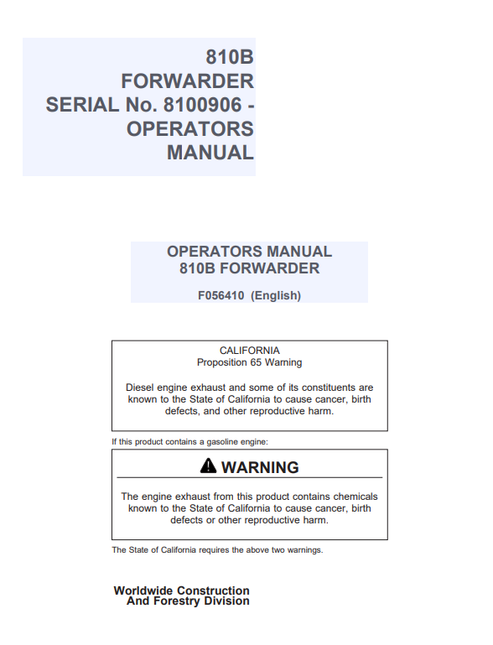 810B
FORWARDER
SERIAL No. 8100906 -
OPERATORS
MANUAL

OPERATORS MANUAL
810B FORWARDER

F056410 (English)

CALIFORNIA
Proposition 65 Warning

Diesel engine exhaust and some of its constituents are known to the State of California to cause cancer, birth defects, and other reproductive harm.

If this product contains a gasoline engine:

WARNING

The engine exhaust from this product contains chemicals known to the State of California to cause cancer, birth defects or other reproductive harm.

The State of California requires the above two warnings.

Worldwide Construction
And Forestry Division